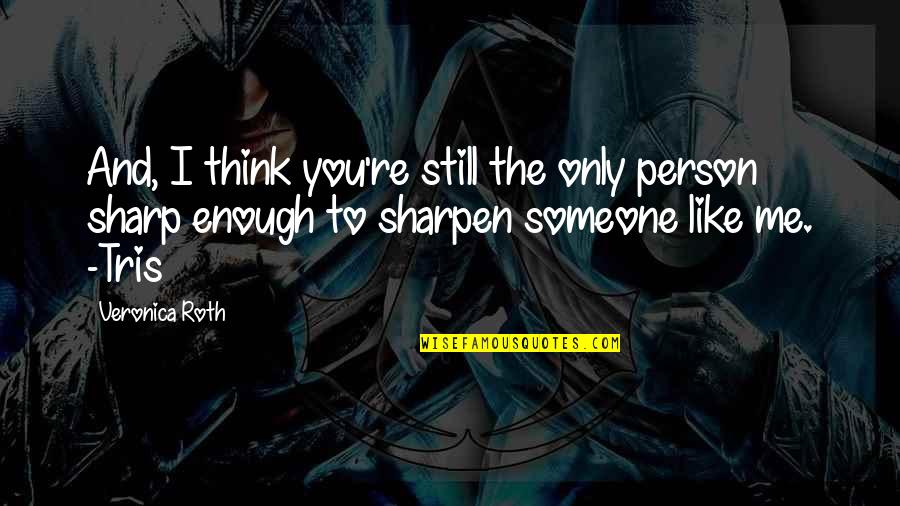 And, I think you're still the only person sharp enough to sharpen someone like me. -Tris

Veronica Roth

WISEFAMOUSQUOTES.COM